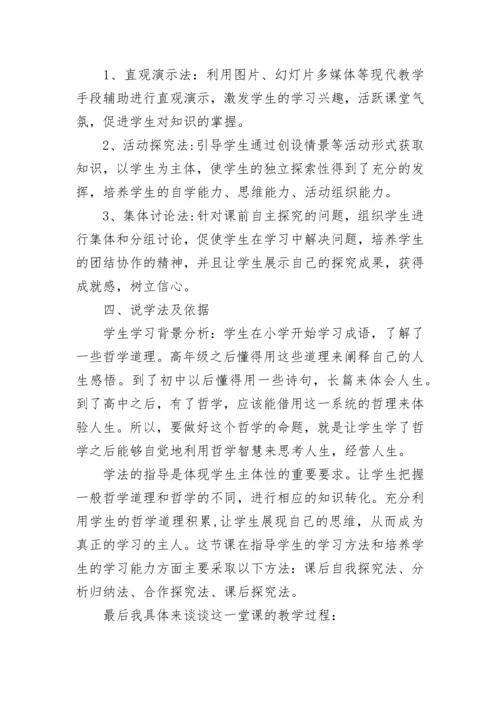 1、直观演示法：利用图片、幻灯片多媒体等现代教学手段辅助进行直观演示，激发学生的学习兴趣，活跃课堂气氛，促进学生对知识的掌握。

2、活动探究法:引导学生通过创设情景等活动形式获取知识，以学生为主体，使学生的独立探索性得到了充分的发挥，培养学生的自学能力、思维能力、活动组织能力。

3、集体讨论法:针对课前自主探究的问题，组织学生进行集体和分组讨论，促使学生在学习中解决问题，培养学生的团结协作的精神，并且让学生展示自己的探究成果，获得成就感，树立信心。

四、说学法及依据

学生学习背景分析：学生在小学开始学习成语，了解了一些哲学道理。高年级之后懂得用这些道理来阐释自己的人生感悟。到了初中以后懂得用一些诗句，长篇来体会人生。到了高中之后，有了哲学，应该能借用这一系统的哲理来体验人生。所以，要做好这个哲学的命题，就是让学生学了哲学之后能够自觉地利用哲学智慧来思考人生，经营人生。

学法的指导是体现学生主体性的重要要求。让学生把握一般哲学道理和哲学的不同，进行相应的知识转化。充分利用学生的哲学道理积累,让学生展现自己的思维，从而成为真正的学习的主人。这节课在指导学生的学习方法和培养学生的学习能力方面主要采取以下方法：课后自我探究法、分析归纳法、合作探究法、课后探究法。

最后我具体来谈谈这一堂课的教学过程：